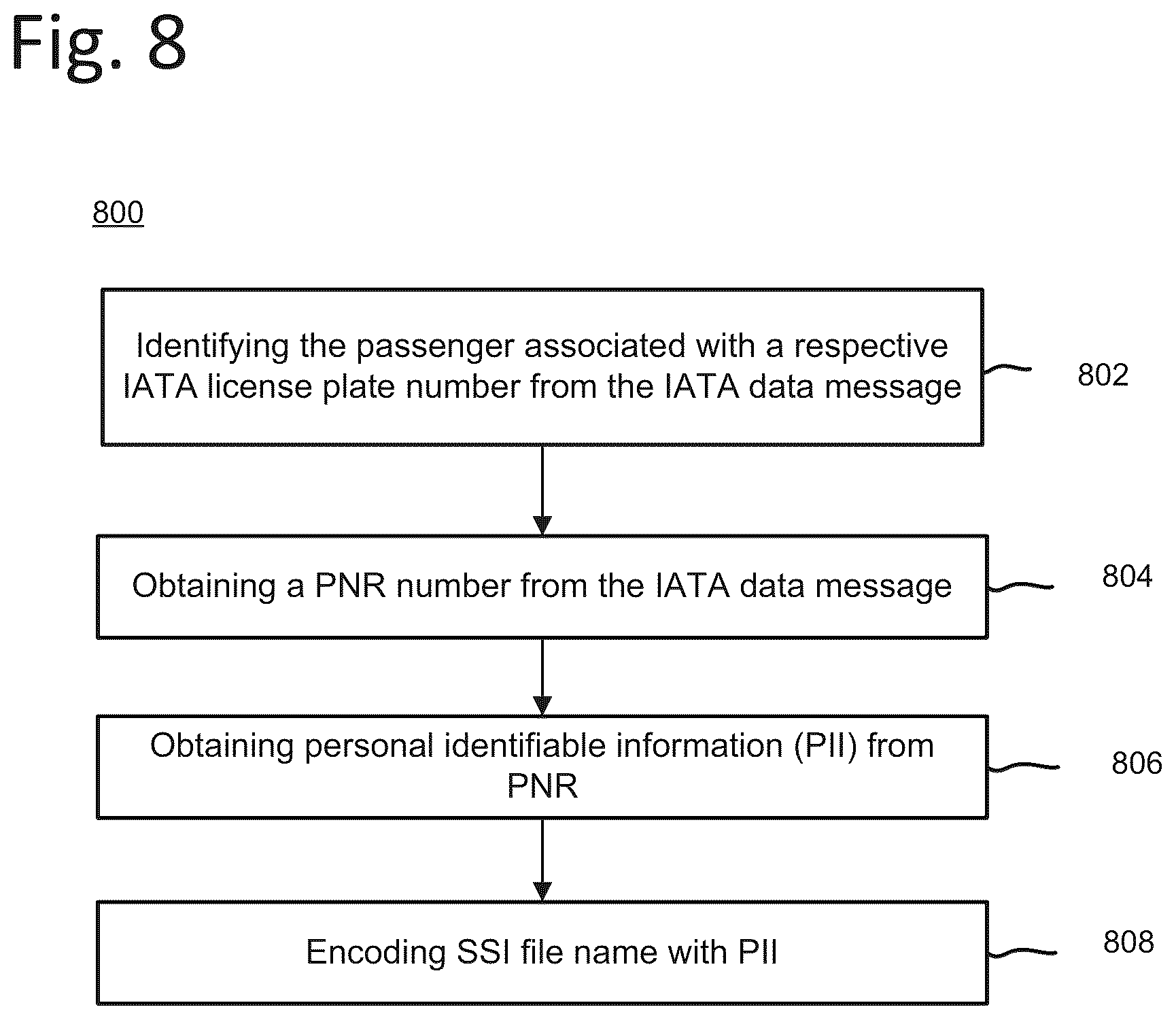 Fig. 8

800

Identifying the passenger associated with a respective IATA license plate number from the IATA data message

802

Obtaining a PNR number from the IATA data message

804

Obtaining personal identifiable information (PII) from PNR

806

Encoding SSI file name with PII

808